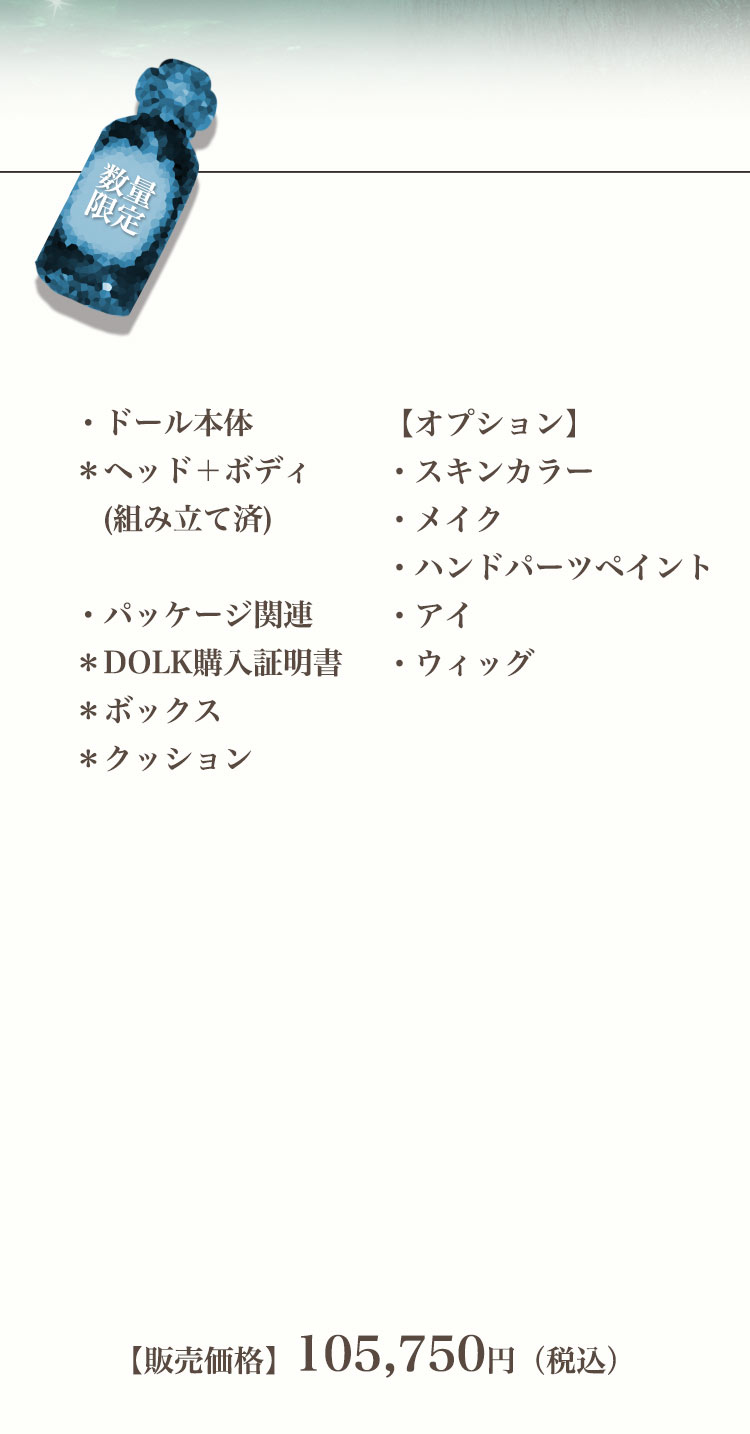 数量限定

・ドール本体
＊ヘッド＋ボディ
(組み立て済)

・パッケージ関連
＊DOLK購入証明書
＊ボックス
＊クッション

【オプション】
・スキンカラー
・メイク
・ハンドパーツペイント
・アイ
・ウィッグ

【販売価格】105,750円（税込）